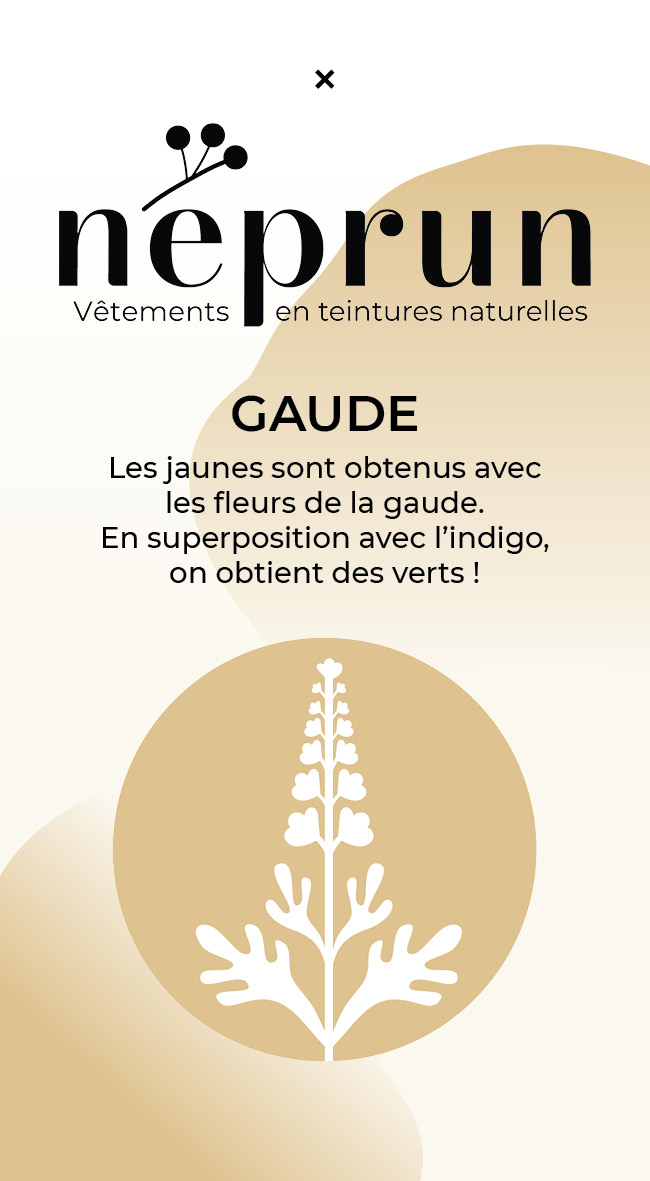 ×

nèprun
Vêtements en teintures naturelles

GAUDE

Les jaunes sont obtenus avec les fleurs de la gaude. En superposition avec l'indigo, on obtient des verts !